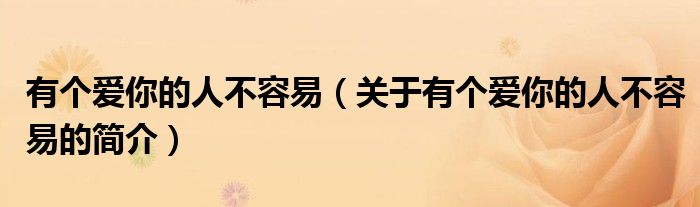 有个爱你的人不容易（关于有个爱你的人不容易的简介）